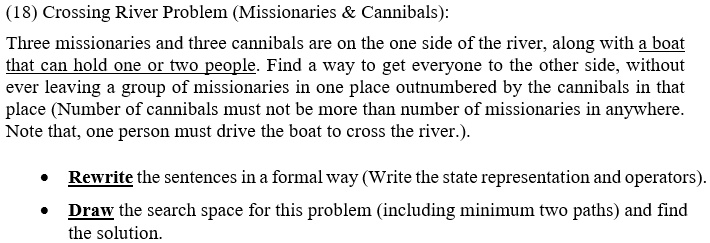 (18) Crossing River Problem (Missionaries & Cannibals):

Three missionaries and three cannibals are on the one side of the river, along with a boat that can hold one or two people. Find a way to get everyone to the other side, without ever leaving a group of missionaries in one place outnumbered by the cannibals in that place (Number of cannibals must not be more than number of missionaries in anywhere. Note that, one person must drive the boat to cross the river.).

• Rewrite the sentences in a formal way (Write the state representation and operators).

• Draw the search space for this problem (including minimum two paths) and find the solution.